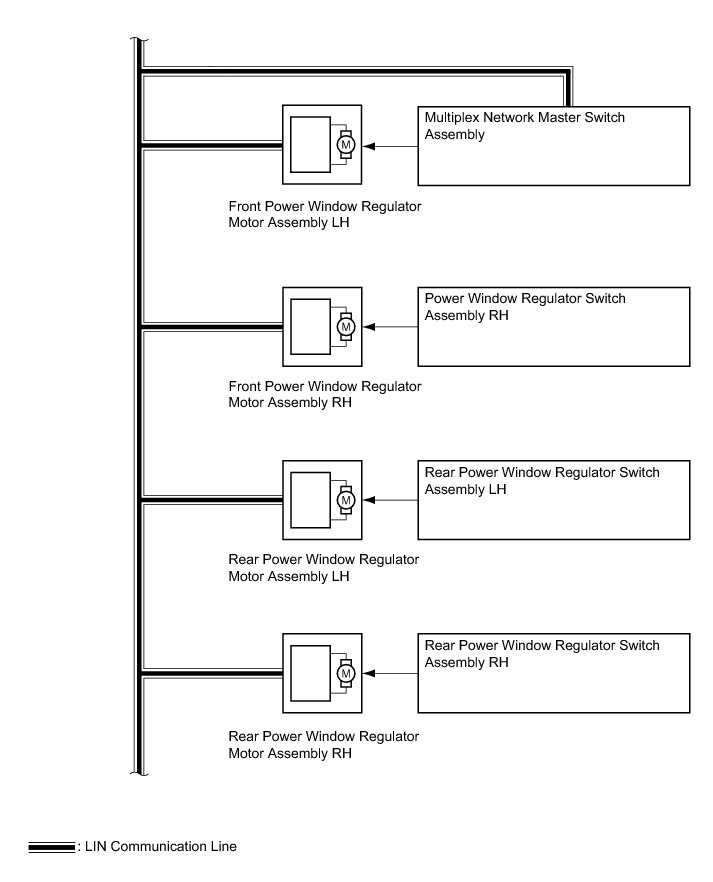 M

Multiplex Network Master Switch Assembly

Front Power Window Regulator Motor Assembly LH

M

Power Window Regulator Switch Assembly RH

Front Power Window Regulator Motor Assembly RH

M

Rear Power Window Regulator Switch Assembly LH

Rear Power Window Regulator Motor Assembly LH

M

Rear Power Window Regulator Switch Assembly RH

Rear Power Window Regulator Motor Assembly RH

: LIN Communication Line